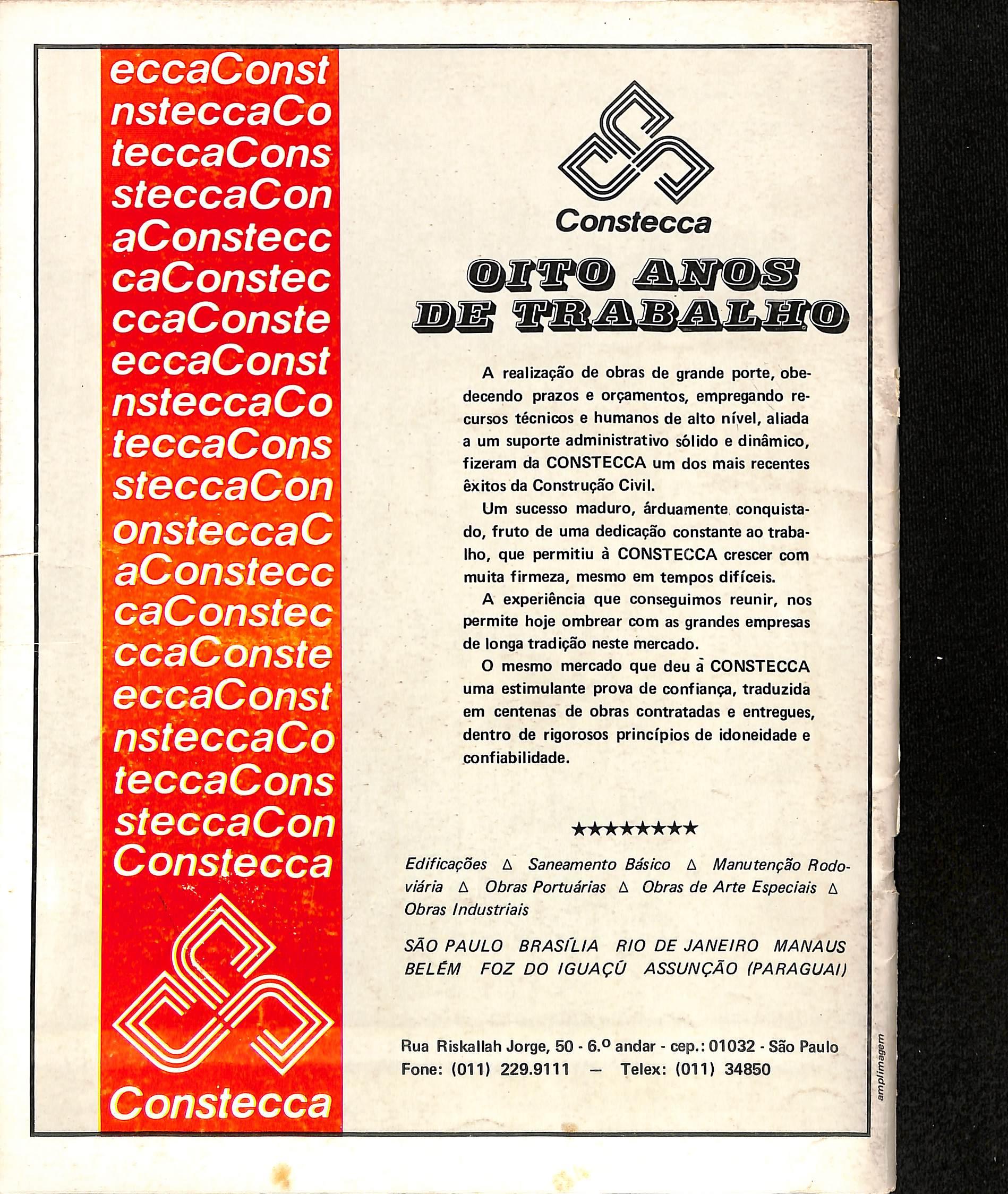 eccaConst
nsteccaCo
teccaCons
steccaCon
aConstecc
caConstec
ccaConste
eccaConst
nsteccaCo
teccaCons
steccaCon
onsteccaC
aConstecc
caConstec
ccaConste
eccaConst
nsteccaCo
teccaCons
steccaCon
Constecca

Constecca

Constecca

OITO ANOS
DE TRABALHO

A realização de obras de grande porte, obedecendo prazos e orçamentos, empregando recursos técnicos e humanos de alto nível, aliada a um suporte administrativo sólido e dinâmico, fizeram da CONSTECCA um dos mais recentes êxitos da Construção Civil.

Um sucesso maduro, árduamente conquistado, fruto de uma dedicação constante ao trabalho, que permitiu à CONSTECCA crescer com muita firmeza, mesmo em tempos difíceis.

A experiência que conseguimos reunir, nos permite hoje ombrear com as grandes empresas de longa tradição neste mercado.

O mesmo mercado que deu à CONSTECCA uma estimulante prova de confiança, traduzida em centenas de obras contratadas e entregues, dentro de rigorosos princípios de idoneidade e confiabilidade.

★★★★★★★★

Edificações △ Saneamento Básico △ Manutenção Rodoviária △ Obras Portuárias △ Obras de Arte Especiais △ Obras Industriais

SÃO PAULO BRASÍLIA RIO DE JANEIRO MANAUS
BELÉM FOZ DO IGUAÇÚ ASSUNÇÃO (PARAGUAI)

Rua Riskallah Jorge, 50 - 6.º andar - cep.: 01032 - São Paulo
Fone: (011) 229.9111 — Telex: (011) 34850

amplimagem